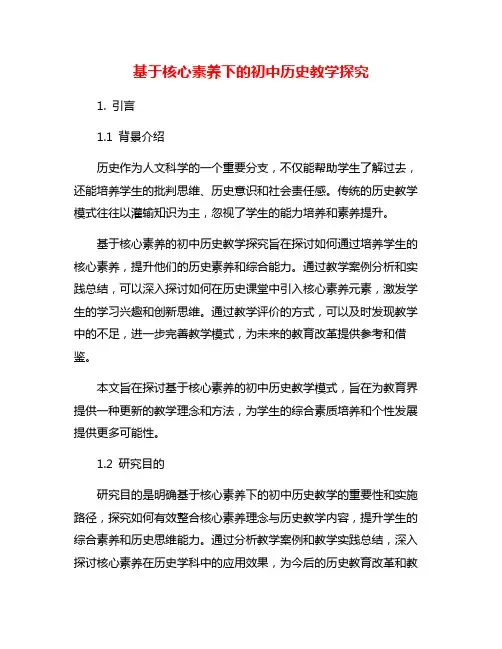 基于核心素养下的初中历史教学探究

1. 引言

1.1 背景介绍

历史作为人文科学的一个重要分支，不仅能帮助学生了解过去，还能培养学生的批判思维、历史意识和社会责任感。传统的历史教学模式往往以灌输知识为主，忽视了学生的能力培养和素养提升。

基于核心素养的初中历史教学探究旨在探讨如何通过培养学生的核心素养，提升他们的历史素养和综合能力。通过教学案例分析和实践总结，可以深入探讨如何在历史课堂中引入核心素养元素，激发学生的学习兴趣和创新思维。通过教学评价的方式，可以及时发现教学中的不足，进一步完善教学模式，为未来的教育改革提供参考和借鉴。

本文旨在探讨基于核心素养的初中历史教学模式，旨在为教育界提供一种更新的教学理念和方法，为学生的综合素质培养和个性发展提供更多可能性。

1.2 研究目的

研究目的是明确基于核心素养下的初中历史教学的重要性和实施路径，探究如何有效整合核心素养理念与历史教学内容，提升学生的综合素养和历史思维能力。通过分析教学案例和教学实践总结，深入探讨核心素养在历史学科中的应用效果，为今后的历史教育改革和教